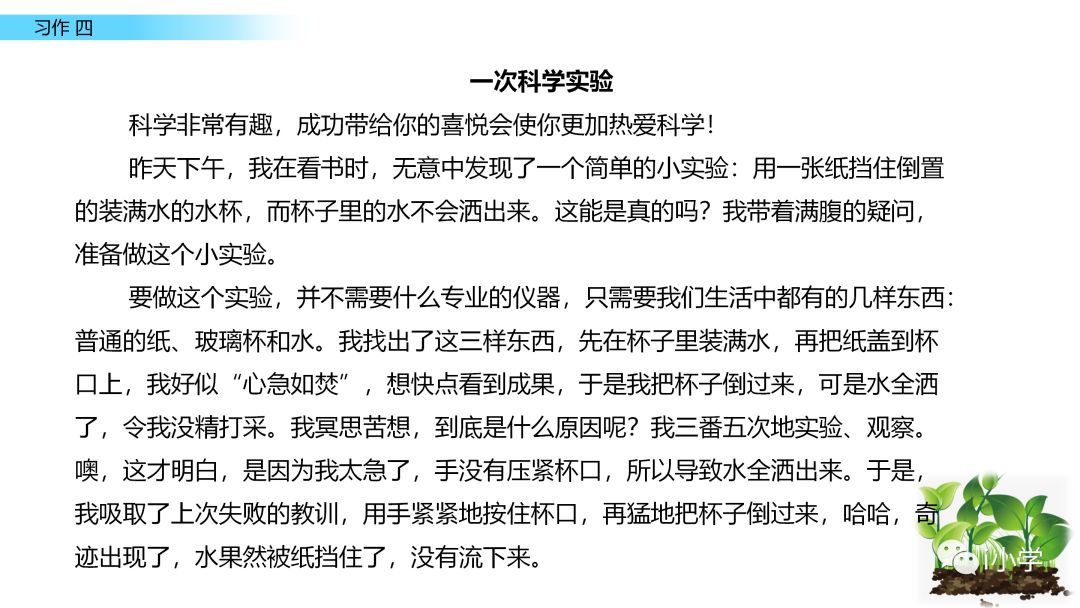 习作 四

一次科学实验

科学非常有趣，成功带给你的喜悦会使你更加热爱科学！

昨天下午，我在看书时，无意中发现了一个简单的小实验：用一张纸挡住倒置的装满水的水杯，而杯子里的水不会洒出来。这能是真的吗？我带着满腹的疑问，准备做这个小实验。

要做这个实验，并不需要什么专业的仪器，只需要我们生活中都有的几样东西：普通的纸、玻璃杯和水。我找出了这三样东西，先在杯子里装满水，再把纸盖到杯口上，我好似“心急如焚”，想快点看到成果，于是我把杯子倒过来，可是水全洒了，令我没精打采。我冥思苦想，到底是什么原因呢？我三番五次地实验、观察。噢，这才明白，是因为我太急了，手没有压紧杯口，所以导致水全洒出来。于是，我吸取了上次失败的教训，用手紧紧地按住杯口，再猛地把杯子倒过来，哈哈，奇迹出现了，水果然被纸挡住了，没有流下来。

小学